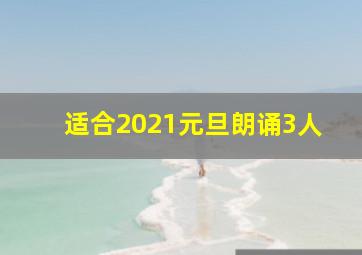 适合2021元旦朗诵3人